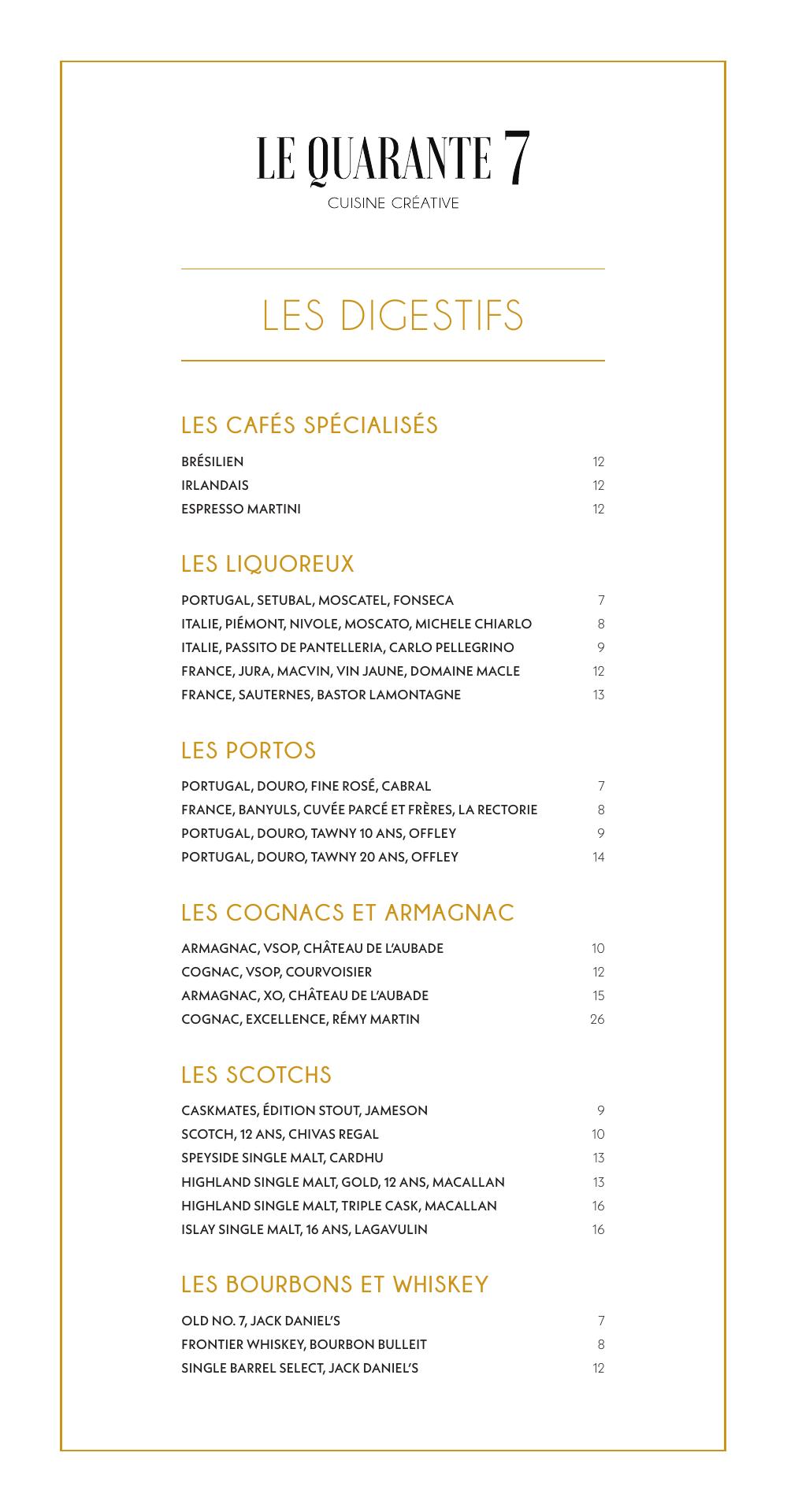 LE QUARANTE 7
CUISINE CRÉATIVE

LES DIGESTIFS

LES CAFÉS SPÉCIALISÉS

BRÉSILIEN 12
IRLANDAIS 12
ESPRESSO MARTINI 12

LES LIQUOREUX

PORTUGAL, SETUBAL, MOSCATEL, FONSECA 7
ITALIE, PIÉMONT, NIVOLE, MOSCATO, MICHELE CHIARLO 8
ITALIE, PASSITO DE PANTELLERIA, CARLO PELLEGRINO 9
FRANCE, JURA, MACVIN, VIN JAUNE, DOMAINE MACLE 12
FRANCE, SAUTERNES, BASTOR LAMONTAGNE 13

LES PORTOS

PORTUGAL, DOURO, FINE ROSÉ, CABRAL 7
FRANCE, BANYULS, CUVÉE PARCÉ ET FRÈRES, LA RECTORIE 8
PORTUGAL, DOURO, TAWNY 10 ANS, OFFLEY 9
PORTUGAL, DOURO, TAWNY 20 ANS, OFFLEY 14

LES COGNACS ET ARMAGNAC

ARMAGNAC, VSOP, CHÂTEAU DE L'AUBADE 10
COGNAC, VSOP, COURVOISIER 12
ARMAGNAC, XO, CHÂTEAU DE L'AUBADE 15
COGNAC, EXCELLENCE, RÉMY MARTIN 26

LES SCOTCHS

CASKMATES, ÉDITION STOUT, JAMESON 9
SCOTCH, 12 ANS, CHIVAS REGAL 10
SPEYSIDE SINGLE MALT, CARDHU 13
HIGHLAND SINGLE MALT, GOLD, 12 ANS, MACALLAN 13
HIGHLAND SINGLE MALT, TRIPLE CASK, MACALLAN 16
ISLAY SINGLE MALT, 16 ANS, LAGAVULIN 16

LES BOURBONS ET WHISKEY

OLD NO. 7, JACK DANIEL'S 7
FRONTIER WHISKEY, BOURBON BULLEIT 8
SINGLE BARREL SELECT, JACK DANIEL'S 12